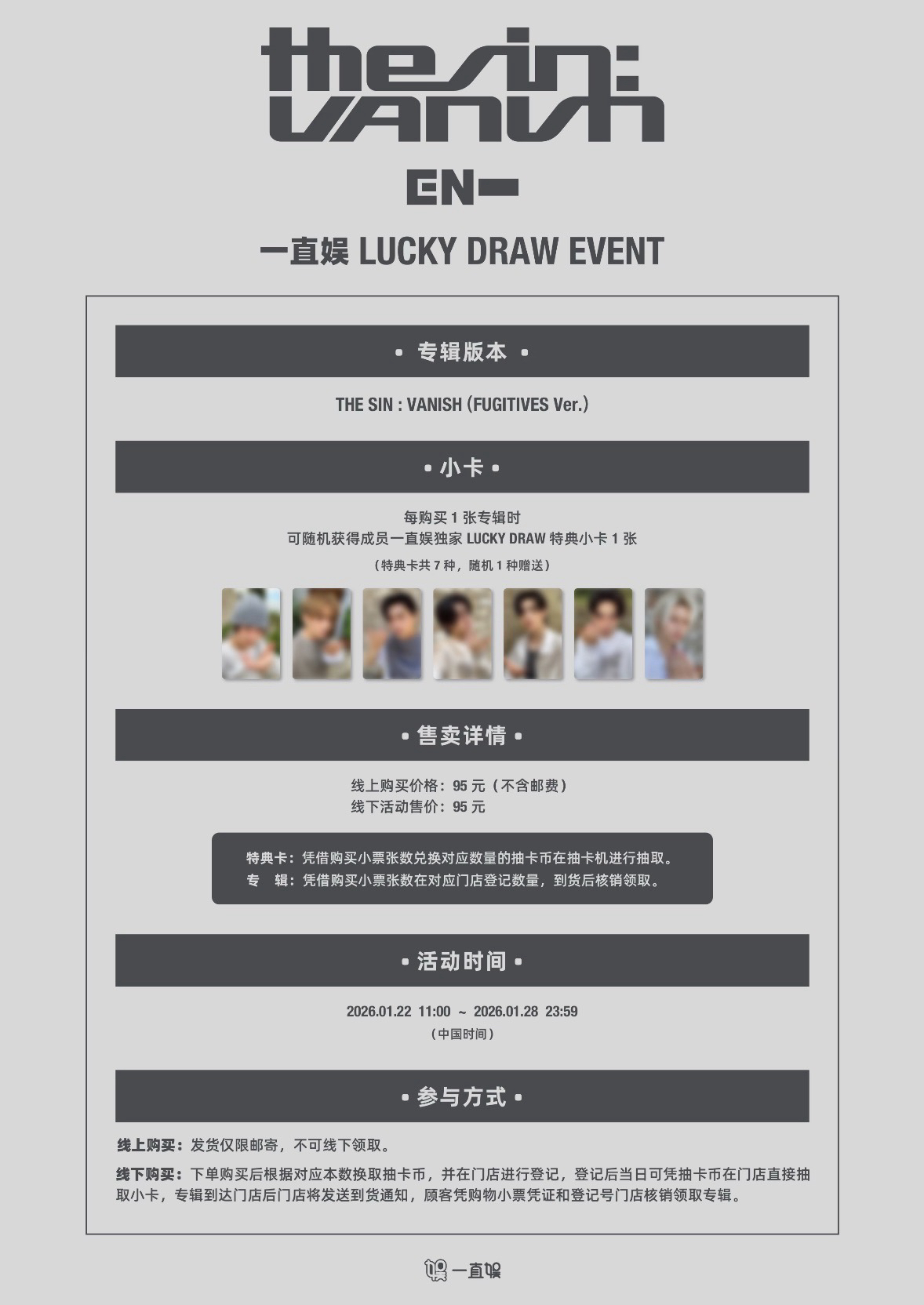 the sin:
vanish

EN-

一直娱 LUCKY DRAW EVENT

• 专辑版本 •

THE SIN : VANISH (FUGITIVES Ver.)

• 小卡 •

每购买1张专辑时
可随机获得成员一直娱独家LUCKY DRAW特典小卡1张
（特典卡共7种，随机1种赠送）

• 售卖详情 •

线上购买价格：95元（不含邮费）
线下活动售价：95元

特典卡：凭借购买小票张数兑换对应数量的抽卡币在抽卡机进行抽取。
专 辑：凭借购买小票张数在对应门店登记数量，到货后核销领取。

• 活动时间 •

2026.01.22 11:00 ~ 2026.01.28 23:59
（中国时间）

• 参与方式 •

线上购买：发货仅限邮寄，不可线下领取。

线下购买：下单购买后根据对应本数换取抽卡币，并在门店进行登记，登记后当日可凭抽卡币在门店直接抽取小卡，专辑到达门店后门店将发送到货通知，顾客凭购物小票凭证和登记号门店核销领取专辑。

一直娱